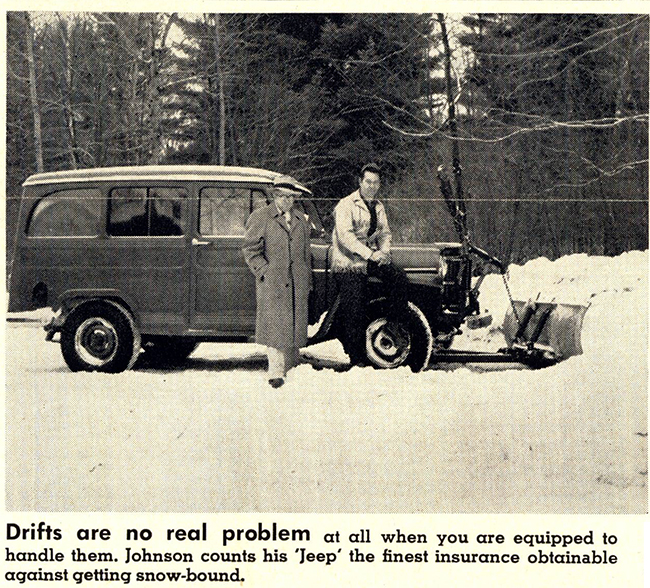 Drifts are no real problem at all when you are equipped to handle them. Johnson counts his 'Jeep' the finest insurance obtainable against getting snow-bound.